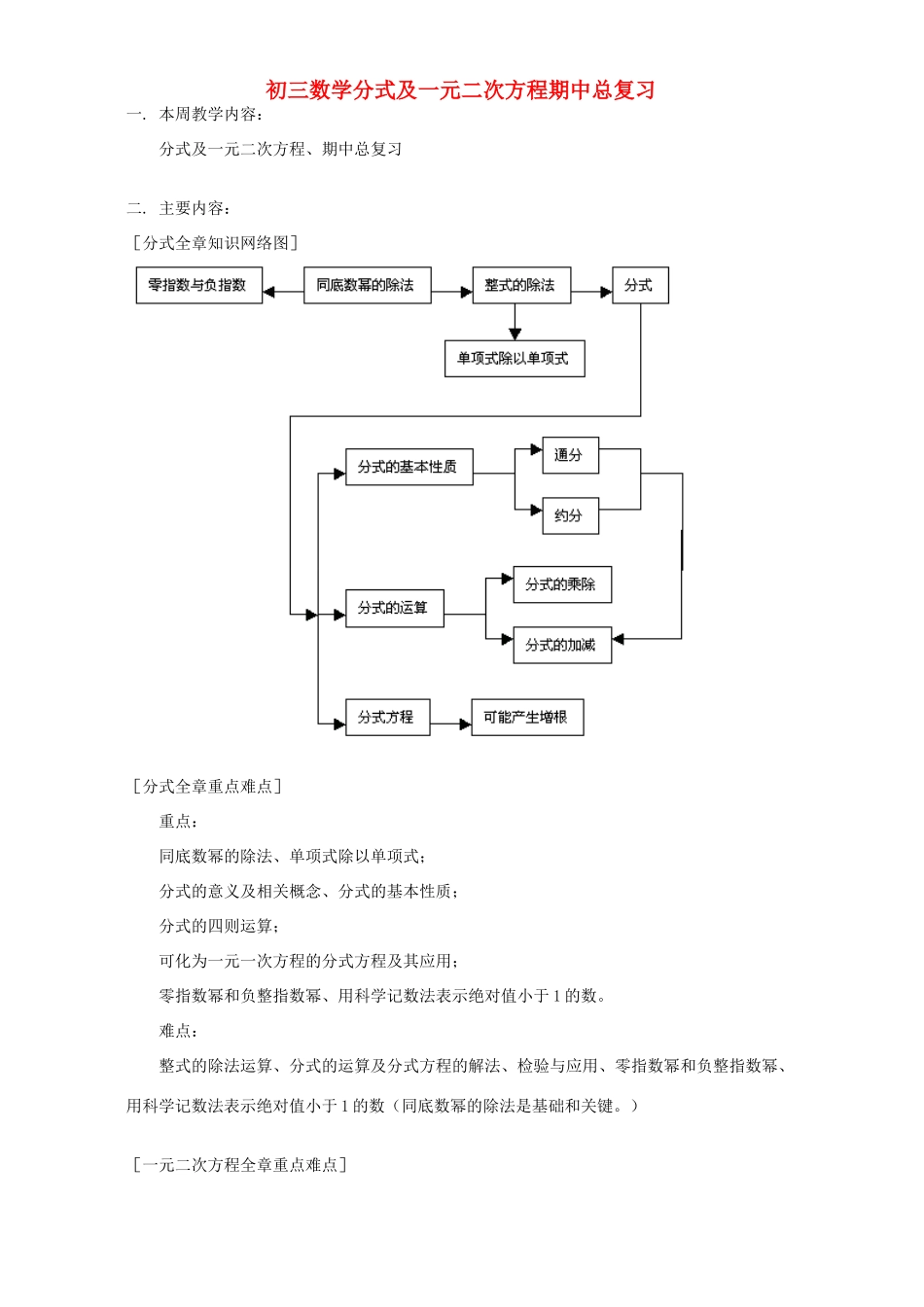 初三数学分式及一元二次方程期中总复习

一. 本周教学内容：

分式及一元二次方程、期中总复习

二. 主要内容：

［分式全章知识网络图］

零指数与负指数

同底数幂的除法

整式的除法

分式

单项式除以单项式

分式的基本性质

通分

约分

分式的运算

分式的乘除

分式的加减

分式方程

可能产生增根

［分式全章重点难点］

重点：

同底数幂的除法、单项式除以单项式；

分式的意义及相关概念、分式的基本性质；

分式的四则运算；

可化为一元一次方程的分式方程及其应用；

零指数幂和负整指数幂、用科学记数法表示绝对值小于 1 的数。

难点：

整式的除法运算、分式的运算及分式方程的解法、检验与应用、零指数幂和负整指数幂、用科学记数法表示绝对值小于 1 的数（同底数幂的除法是基础和关键。）

［一元二次方程全章重点难点］